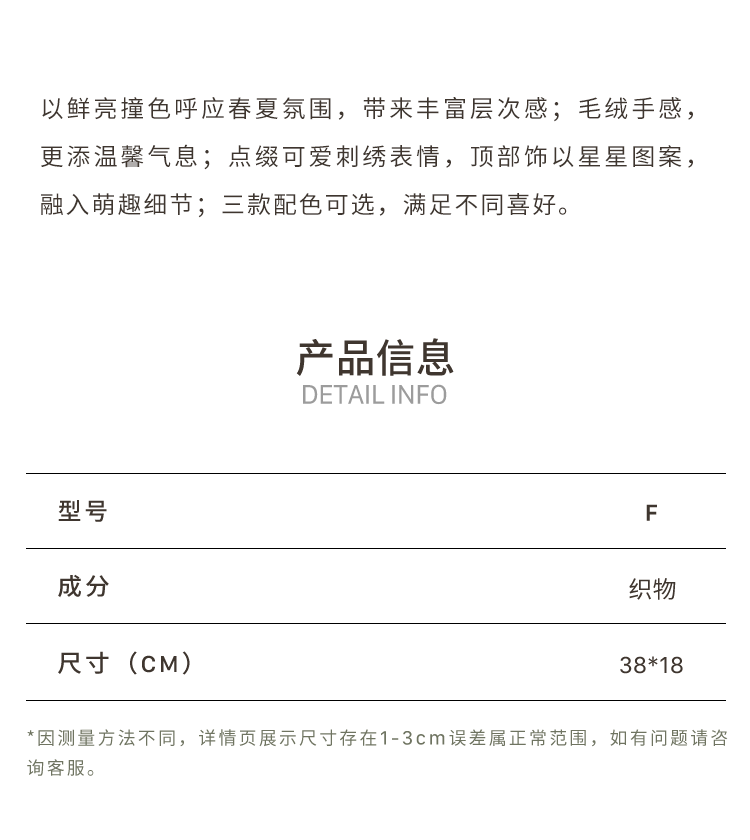 以鲜亮撞色呼应春夏氛围，带来丰富层次感；毛绒手感，更添温馨气息；点缀可爱刺绣表情，顶部饰以星星图案，融入萌趣细节；三款配色可选，满足不同喜好。

产品信息
DETAIL INFO

| 型号 | F |
|---|---|
| 成分 | 织物 |
| 尺寸（CM） | 38*18 |

*因测量方法不同，详情页展示尺寸存在1-3cm误差属正常范围，如有问题请咨询客服。